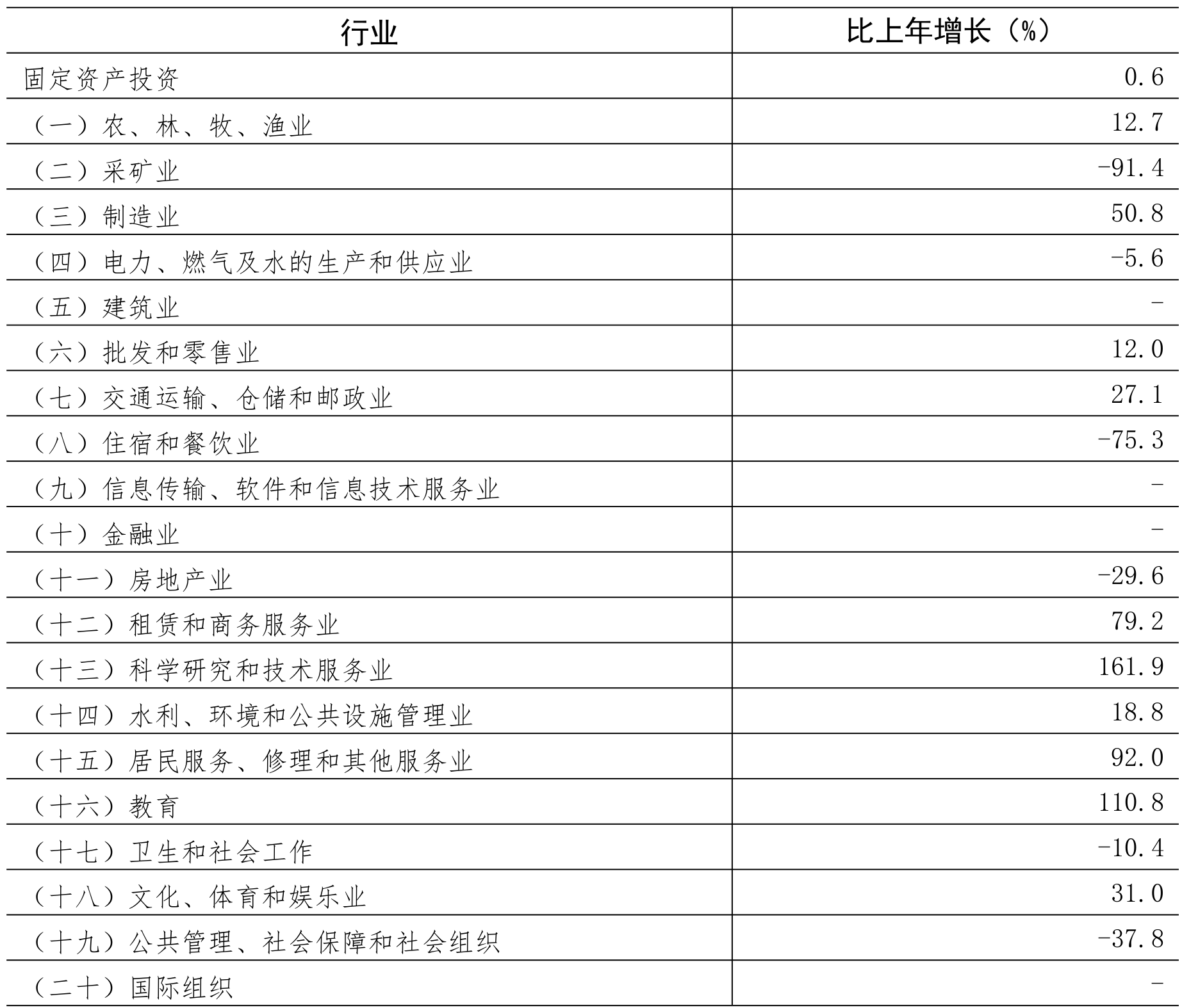 | 行业 | 比上年增长（%） |
|---|---|
| 固定资产投资 | 0.6 |
| （一）农、林、牧、渔业 | 12.7 |
| （二）采矿业 | -91.4 |
| （三）制造业 | 50.8 |
| （四）电力、燃气及水的生产和供应业 | -5.6 |
| （五）建筑业 | - |
| （六）批发和零售业 | 12.0 |
| （七）交通运输、仓储和邮政业 | 27.1 |
| （八）住宿和餐饮业 | -75.3 |
| （九）信息传输、软件和信息技术服务业 | - |
| （十）金融业 | - |
| （十一）房地产业 | -29.6 |
| （十二）租赁和商务服务业 | 79.2 |
| （十三）科学研究和技术服务业 | 161.9 |
| （十四）水利、环境和公共设施管理业 | 18.8 |
| （十五）居民服务、修理和其他服务业 | 92.0 |
| （十六）教育 | 110.8 |
| （十七）卫生和社会工作 | -10.4 |
| （十八）文化、体育和娱乐业 | 31.0 |
| （十九）公共管理、社会保障和社会组织 | -37.8 |
| （二十）国际组织 | - |